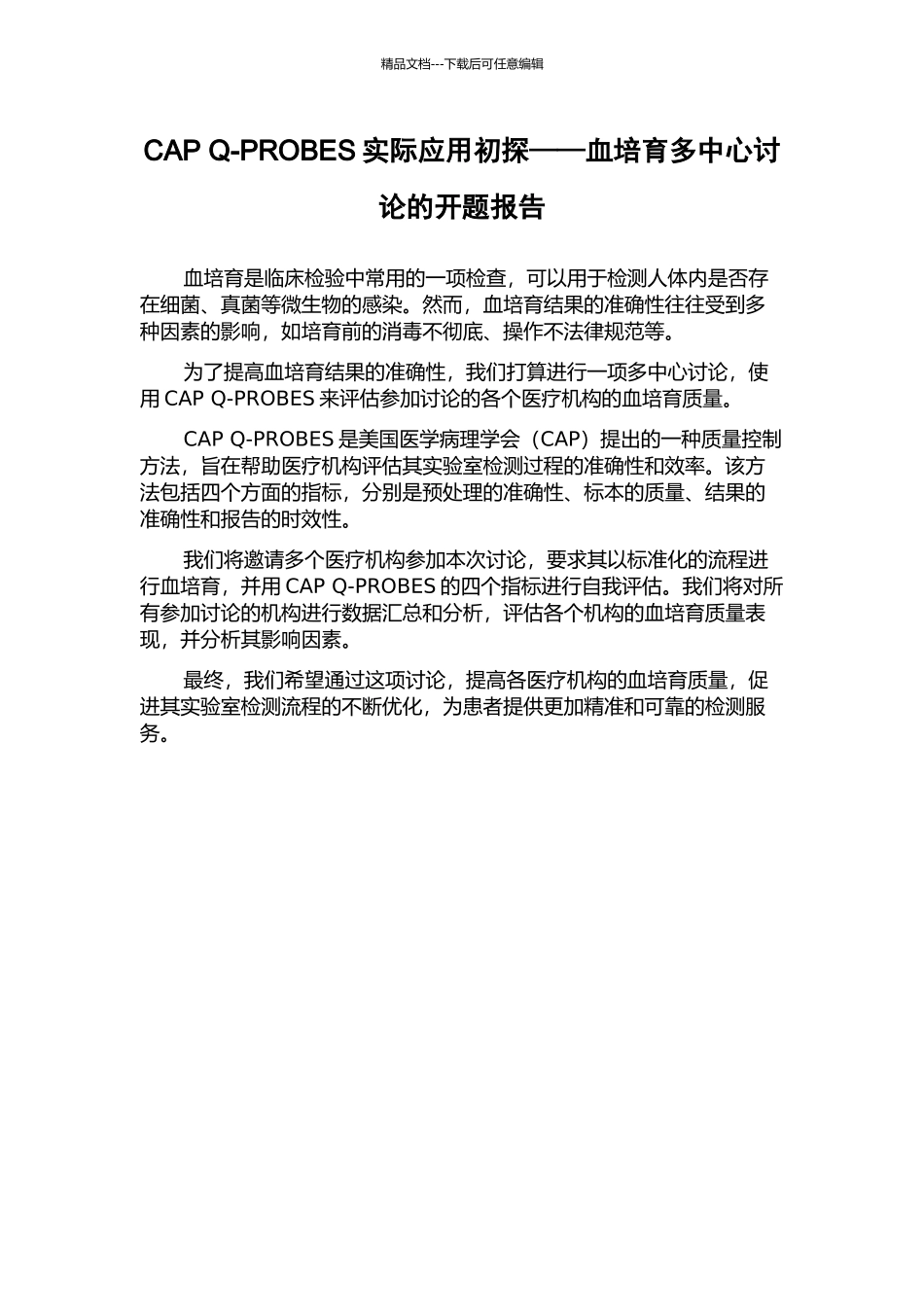 精品文档---下载后可任意编辑

CAP Q-PROBES 实际应用初探——血培育多中心讨论的开题报告

血培育是临床检验中常用的一项检查，可以用于检测人体内是否存在细菌、真菌等微生物的感染。然而，血培育结果的准确性往往受到多种因素的影响，如培育前的消毒不彻底、操作不法律规范等。

为了提高血培育结果的准确性，我们打算进行一项多中心讨论，使用 CAP Q-PROBES 来评估参加讨论的各个医疗机构的血培育质量。

CAP Q-PROBES 是美国医学病理学会（CAP）提出的一种质量控制方法，旨在帮助医疗机构评估其实验室检测过程的准确性和效率。该方法包括四个方面的指标，分别是预处理的准确性、标本的质量、结果的准确性和报告的时效性。

我们将邀请多个医疗机构参加本次讨论，要求其以标准化的流程进行血培育，并用 CAP Q-PROBES 的四个指标进行自我评估。我们将对所有参加讨论的机构进行数据汇总和分析，评估各个机构的血培育质量表现，并分析其影响因素。

最终，我们希望通过这项讨论，提高各医疗机构的血培育质量，促进其实验室检测流程的不断优化，为患者提供更加精准和可靠的检测服务。